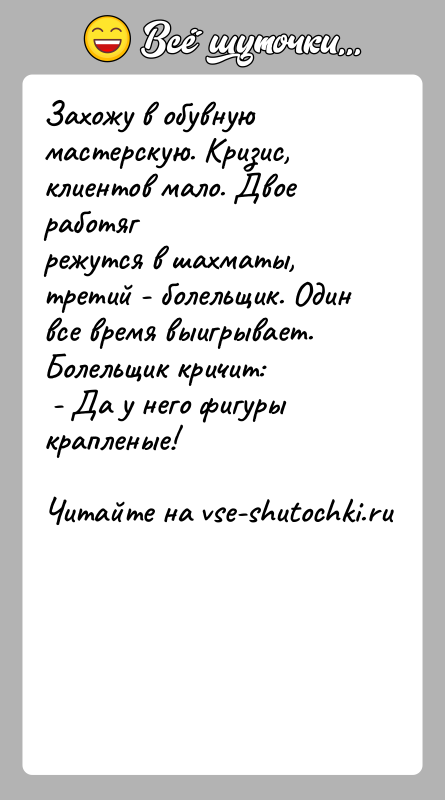 Всё шуточки...

Захожу в обувную мастерскую. Кризис, клиентов мало. Двое работяг
режутся в шахматы, третий - болельщик. Один все время выигрывает. Болельщик кричит:
 - Да у него фигуры крапленые!

Читайте на vse-shutochki.ru